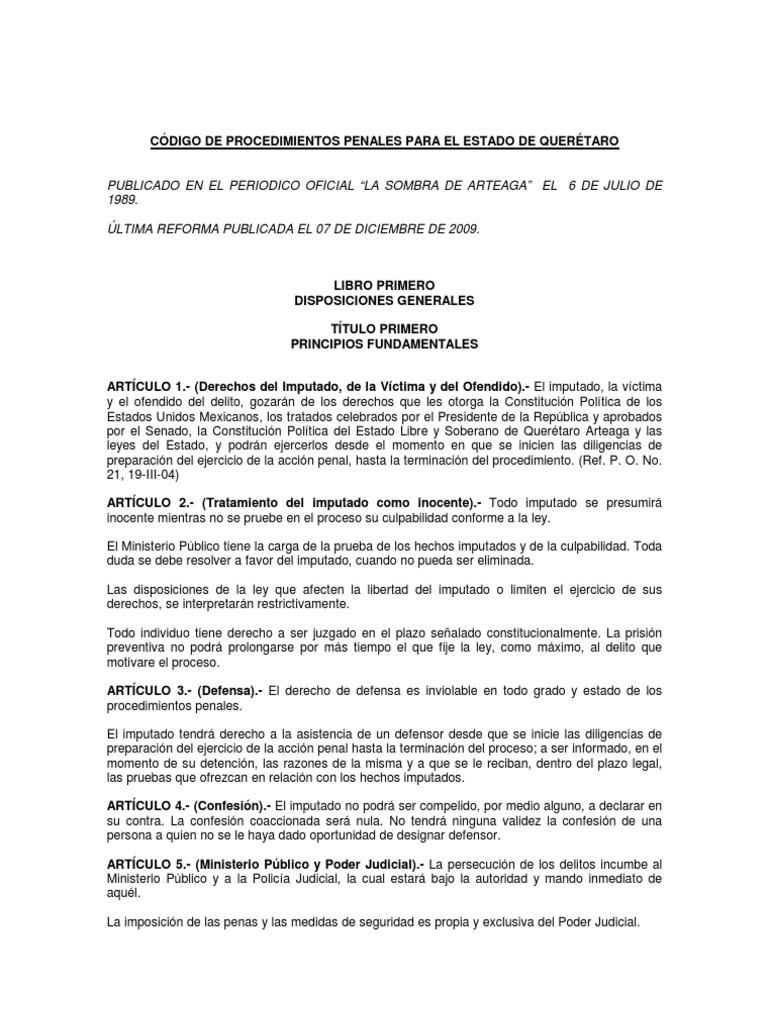 CÓDIGO DE PROCEDIMIENTOS PENALES PARA EL ESTADO DE QUERÉTARO

PUBLICADO EN EL PERIODICO OFICIAL “LA SOMBRA DE ARTEAGA” EL 6 DE JULIO DE 1989.

ÚLTIMA REFORMA PUBLICADA EL 07 DE DICIEMBRE DE 2009.

LIBRO PRIMERO
DISPOSICIONES GENERALES

TÍTULO PRIMERO
PRINCIPIOS FUNDAMENTALES

ARTÍCULO 1.- (Derechos del Imputado, de la Víctima y del Ofendido).- El imputado, la víctima y el ofendido del delito, gozarán de los derechos que les otorga la Constitución Política de los Estados Unidos Mexicanos, los tratados celebrados por el Presidente de la República y aprobados por el Senado, la Constitución Política del Estado Libre y Soberano de Querétaro Arteaga y las leyes del Estado, y podrán ejercerlos desde el momento en que se inicien las diligencias de preparación del ejercicio de la acción penal, hasta la terminación del procedimiento. (Ref. P. O. No. 21, 19-III-04)

ARTÍCULO 2.- (Tratamiento del imputado como inocente).- Todo imputado se presumirá inocente mientras no se pruebe en el proceso su culpabilidad conforme a la ley.

El Ministerio Público tiene la carga de la prueba de los hechos imputados y de la culpabilidad. Toda duda se debe resolver a favor del imputado, cuando no pueda ser eliminada.

Las disposiciones de la ley que afecten la libertad del imputado o limiten el ejercicio de sus derechos, se interpretarán restrictivamente.

Todo individuo tiene derecho a ser juzgado en el plazo señalado constitucionalmente. La prisión preventiva no podrá prolongarse por más tiempo el que fije la ley, como máximo, al delito que motivare el proceso.

ARTÍCULO 3.- (Defensa).- El derecho de defensa es inviolable en todo grado y estado de los procedimientos penales.

El imputado tendrá derecho a la asistencia de un defensor desde que se inicie las diligencias de preparación del ejercicio de la acción penal hasta la terminación del proceso; a ser informado, en el momento de su detención, las razones de la misma y a que se le reciban, dentro del plazo legal, las pruebas que ofrezcan en relación con los hechos imputados.

ARTÍCULO 4.- (Confesión).- El imputado no podrá ser compelido, por medio alguno, a declarar en su contra. La confesión coaccionada será nula. No tendrá ninguna validez la confesión de una persona a quien no se le haya dado oportunidad de designar defensor.

ARTÍCULO 5.- (Ministerio Público y Poder Judicial).- La persecución de los delitos incumbe al Ministerio Público y a la Policía Judicial, la cual estará bajo la autoridad y mando inmediato de aquél.

La imposición de las penas y las medidas de seguridad es propia y exclusiva del Poder Judicial.